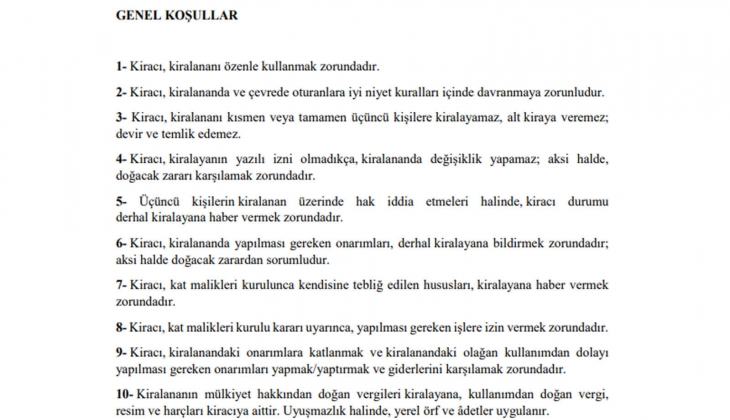 GENEL KOŞULLAR

1- Kiracı, kiralananı özenle kullanmak zorundadır.

2- Kiracı, kiralananda ve çevrede oturanlara iyi niyet kuralları içinde davranmaya zorunludur.

3- Kiracı, kiralananı kısmen veya tamamen üçüncü kişilere kiralayamaz, alt kiraya veremez; devir ve temlik edemez.

4- Kiracı, kiralayanın yazılı izni olmadıkça, kiralananda değişiklik yapamaz; aksi halde, doğacak zararı karşılamak zorundadır.

5- Üçüncü kişilerin kiralanan üzerinde hak iddia etmeleri halinde, kiracı durumu derhal kiralayana haber vermek zorundadır.

6- Kiracı, kiralananda yapılması gereken onarımları, derhal kiralayana bildirmek zorundadır; aksi halde doğacak zarardan sorumludur.

7- Kiracı, kat malikleri kurulunca kendisine tebliğ edilen hususları, kiralayana haber vermek zorundadır.

8- Kiracı, kat malikleri kurulu kararı uyarınca, yapılması gereken işlere izin vermek zorundadır.

9- Kiracı, kiralanandaki onarımlara katlanmak ve kiralanandaki olağan kullanımdan dolayı yapılması gereken onarımları yapmak/yaptırmak ve giderlerini karşılamak zorundadır.

10- Kiralananın mülkiyet hakkından doğan vergileri kiralayana, kullanımdan doğan vergi, resim ve harçları kiracıya aittir. Uyuşmazlık halinde, yerel örf ve âdetler uygulanır.